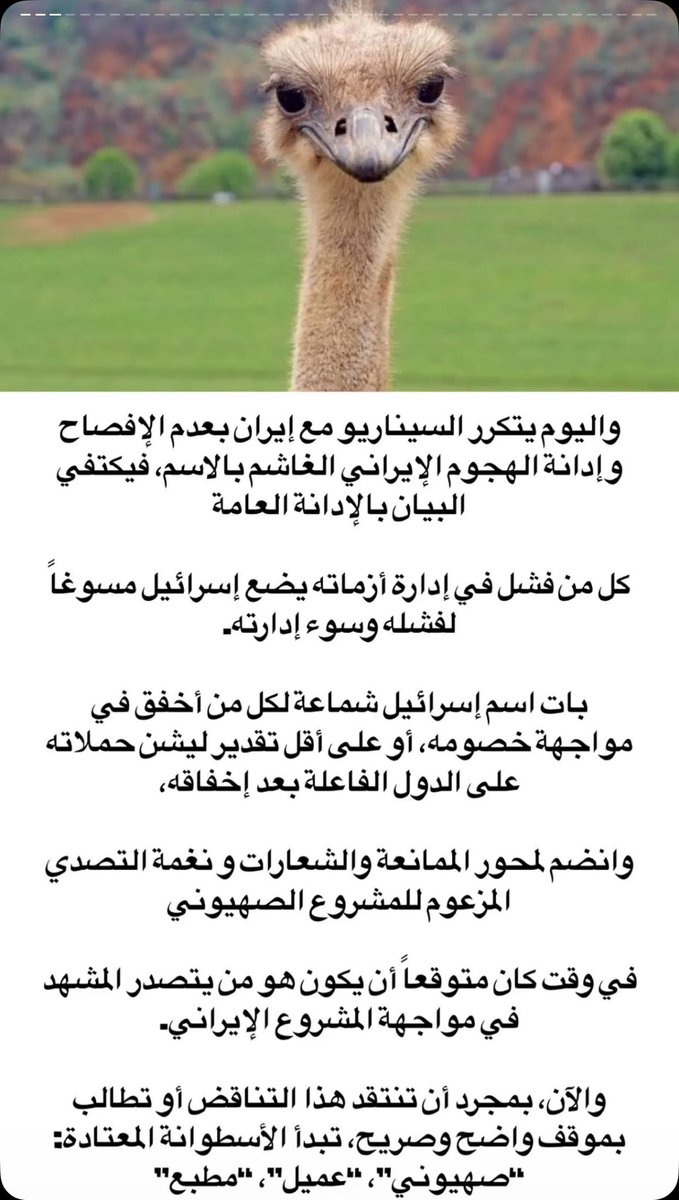 واليوم يتكرر السيناريو مع إيران بعدم الإفصاح و إدانة الهجوم الإيراني الغاشم بالاسم، فيكتفي البيان بالإدانة العامة

كل من فشل في إدارة أزماته يضع إسرائيل مسوغاً لفشله وسوء إدارته.

بات اسم إسرائيل شماعة لكل من أخفق في مواجهة خصومه، أو على أقل تقدير ليشن حملاته على الدول الفاعلة بعد إخفاقه،

وانضم لمحور الممانعة والشعارات و نغمة التصدي المزعوم للمشروع الصهيوني

في وقت كان متوقعاً أن يكون هو من يتصدر المشهد في مواجهة المشروع الإيراني.

والآن، بمجرد أن تنتقد هذا التناقض أو تطالب بموقف واضح وصريح، تبدأ الأسطوانة المعتادة: "صهيوني"، "عميل"، "مطبع"